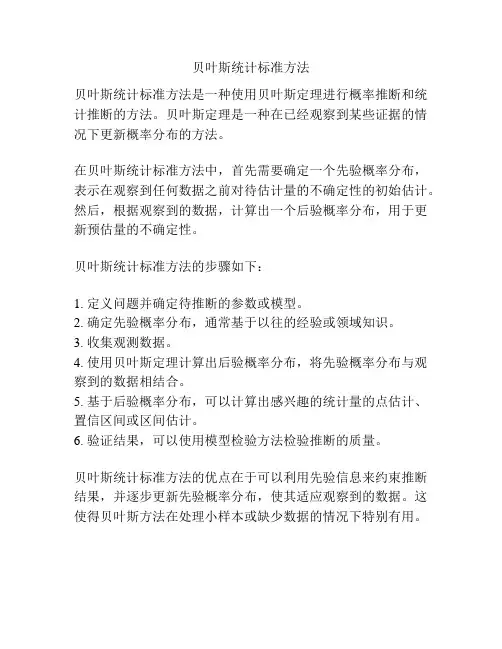 贝叶斯统计标准方法

贝叶斯统计标准方法是一种使用贝叶斯定理进行概率推断和统计推断的方法。贝叶斯定理是一种在已经观察到某些证据的情况下更新概率分布的方法。

在贝叶斯统计标准方法中，首先需要确定一个先验概率分布，表示在观察到任何数据之前对待估计量的不确定性的初始估计。然后，根据观察到的数据，计算出一个后验概率分布，用于更新预估量的不确定性。

贝叶斯统计标准方法的步骤如下：

1. 定义问题并确定待推断的参数或模型。
2. 确定先验概率分布，通常基于以往的经验或领域知识。
3. 收集观测数据。
4. 使用贝叶斯定理计算出后验概率分布，将先验概率分布与观察到的数据相结合。
5. 基于后验概率分布，可以计算出感兴趣的统计量的点估计、置信区间或区间估计。
6. 验证结果，可以使用模型检验方法检验推断的质量。

贝叶斯统计标准方法的优点在于可以利用先验信息来约束推断结果，并逐步更新先验概率分布，使其适应观察到的数据。这使得贝叶斯方法在处理小样本或缺少数据的情况下特别有用。